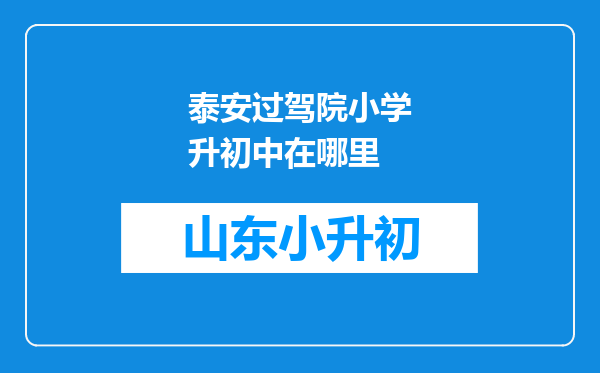 泰安过驾院小学升初中在哪里

山东小升初